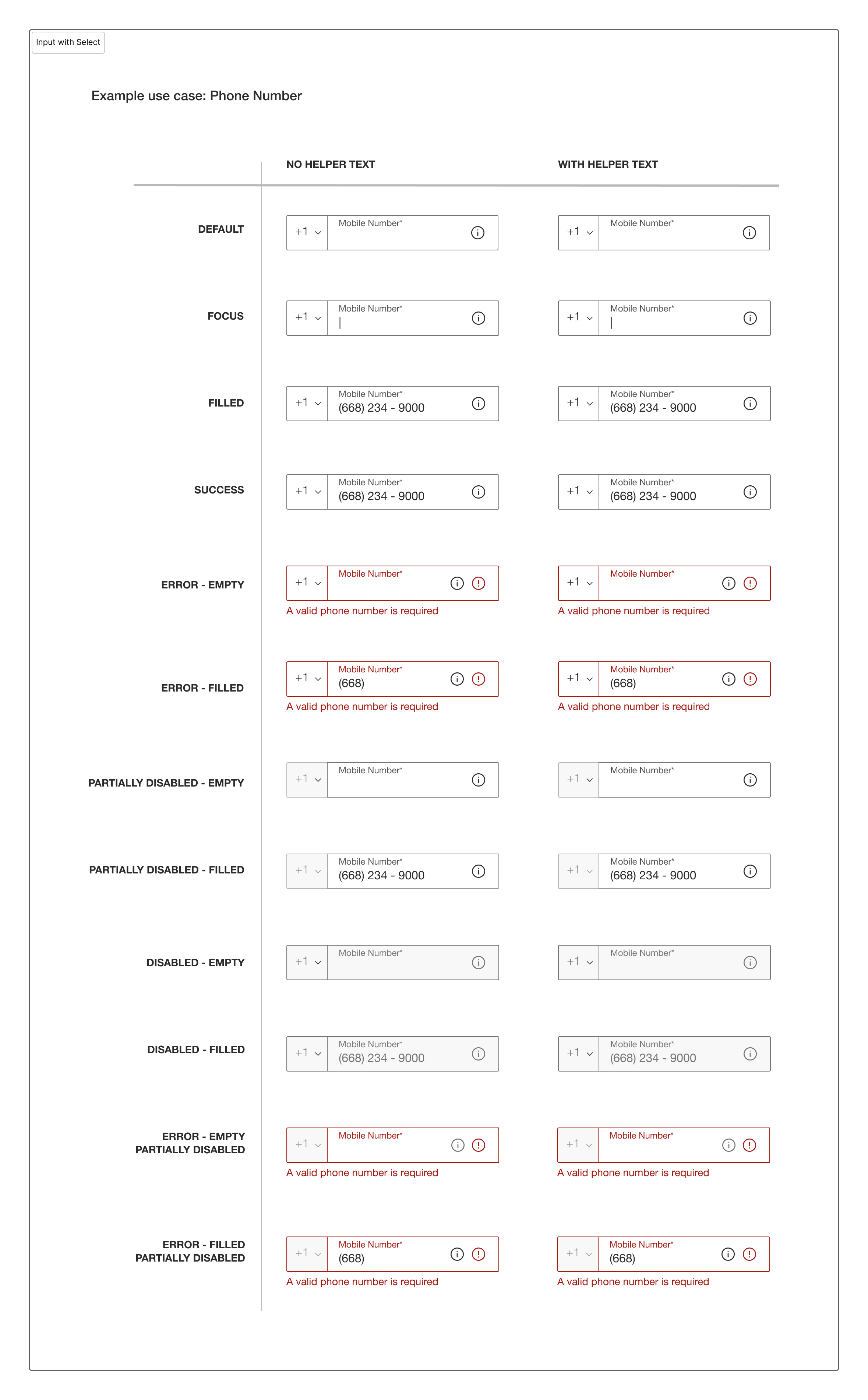 Input with Select

Example use case: Phone Number

| | NO HELPER TEXT | WITH HELPER TEXT |
|---|---|---|
| DEFAULT | +1 Mobile Number* | +1 Mobile Number* |
| FOCUS | +1 Mobile Number* | +1 Mobile Number* |
| FILLED | +1 Mobile Number* (668) 234 - 9000 | +1 Mobile Number* (668) 234 - 9000 |
| SUCCESS | +1 Mobile Number* (668) 234 - 9000 | +1 Mobile Number* (668) 234 - 9000 |
| ERROR - EMPTY | +1 Mobile Number* A valid phone number is required | +1 Mobile Number* A valid phone number is required |
| ERROR - FILLED | +1 Mobile Number* (668) A valid phone number is required | +1 Mobile Number* (668) A valid phone number is required |
| PARTIALLY DISABLED - EMPTY | +1 Mobile Number* | +1 Mobile Number* |
| PARTIALLY DISABLED - FILLED | +1 Mobile Number* (668) 234 - 9000 | +1 Mobile Number* (668) 234 - 9000 |
| DISABLED - EMPTY | +1 Mobile Number* | +1 Mobile Number* |
| DISABLED - FILLED | +1 Mobile Number* (668) 234 - 9000 | +1 Mobile Number* (668) 234 - 9000 |
| ERROR - EMPTY PARTIALLY DISABLED | +1 Mobile Number* A valid phone number is required | +1 Mobile Number* A valid phone number is required |
| ERROR - FILLED PARTIALLY DISABLED | +1 Mobile Number* (668) A valid phone number is required | +1 Mobile Number* (668) A valid phone number is required |